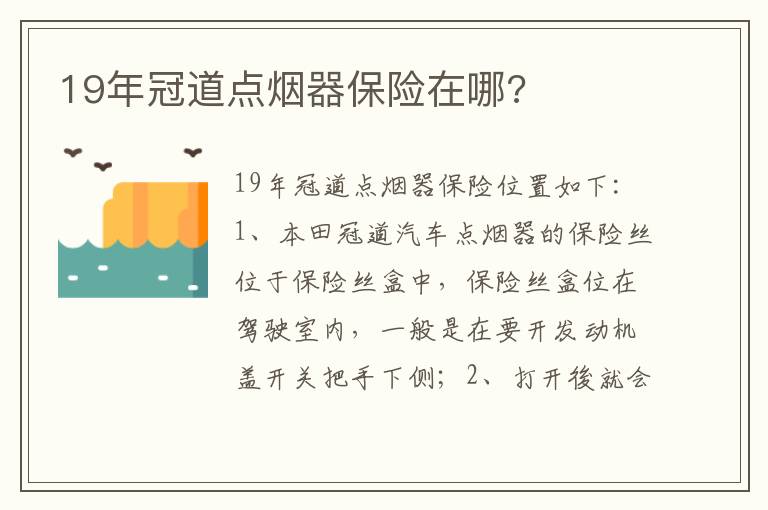 19年冠道点烟器保险在哪?

19年冠道点烟器保险位置如下:1、本田冠道汽车点烟器的保险丝位于保险丝盒中，保险丝盒位在驾驶室内，一般是在要开发动机盖开关把手下侧;2、打开後就会